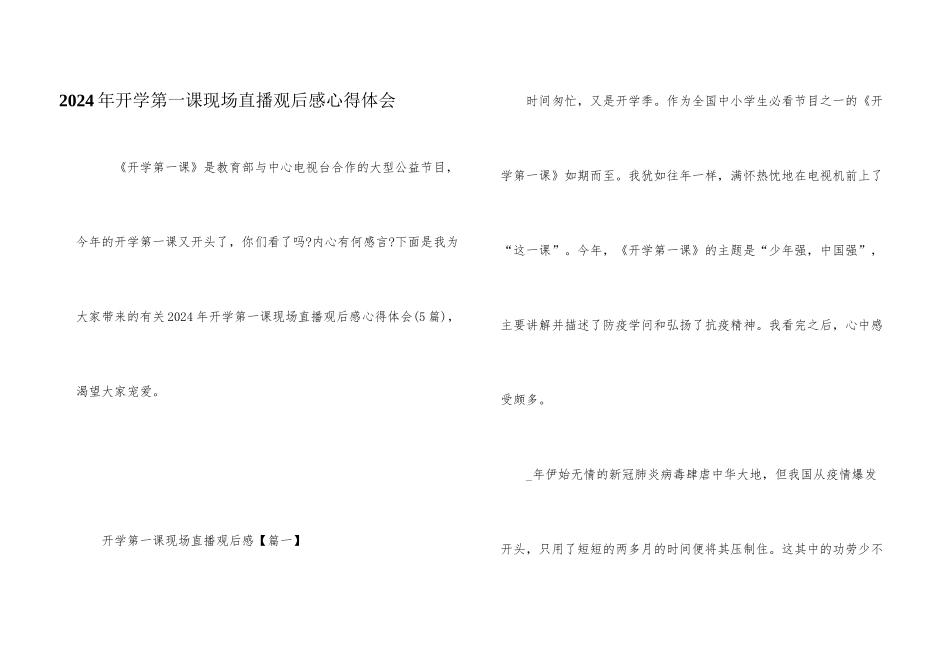 2024年开学第一课现场直播观后感心得体会

《开学第一课》是教育部与中心电视台合作的大型公益节目，今年的开学第一课又开头了，你们看了吗?内心有何感言?下面是我为大家带来的有关2024年开学第一课现场直播观后感心得体会(5篇)，渴望大家宠爱。

开学第一课现场直播观后感【篇一】

时间匆忙，又是开学季。作为全国中小学生必看节目之一的《开学第一课》如期而至。我犹如往年一样，满怀热忱地在电视机前上了“这一课”。今年，《开学第一课》的主题是“少年强，中国强”，主要讲解并描述了防疫学问和弘扬了抗疫精神。我看完之后，心中感受颇多。

_年伊始无情的新冠肺炎病毒肆虐中华大地，但我国从疫情爆发开头，只用了短短的两多月的时间便将其压制住。这其中的功劳少不